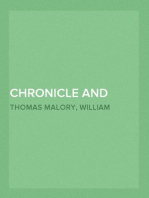 CHRONICLE AND

THOMAS MALORY, WILLIAM